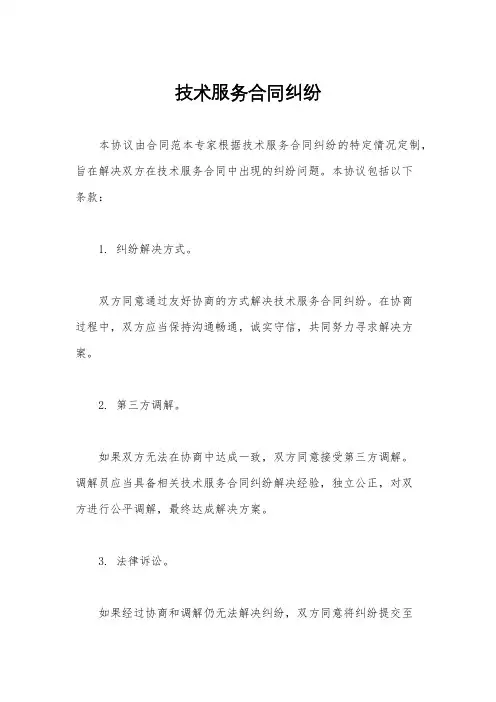 技术服务合同纠纷

本协议由合同范本专家根据技术服务合同纠纷的特定情况定制，旨在解决双方在技术服务合同中出现的纠纷问题。本协议包括以下条款：

1. 纠纷解决方式。

双方同意通过友好协商的方式解决技术服务合同纠纷。在协商过程中，双方应当保持沟通畅通，诚实守信，共同努力寻求解决方案。

2. 第三方调解。

如果双方无法在协商中达成一致，双方同意接受第三方调解。调解员应当具备相关技术服务合同纠纷解决经验，独立公正，对双方进行公平调解，最终达成解决方案。

3. 法律诉讼。

如果经过协商和调解仍无法解决纠纷，双方同意将纠纷提交至